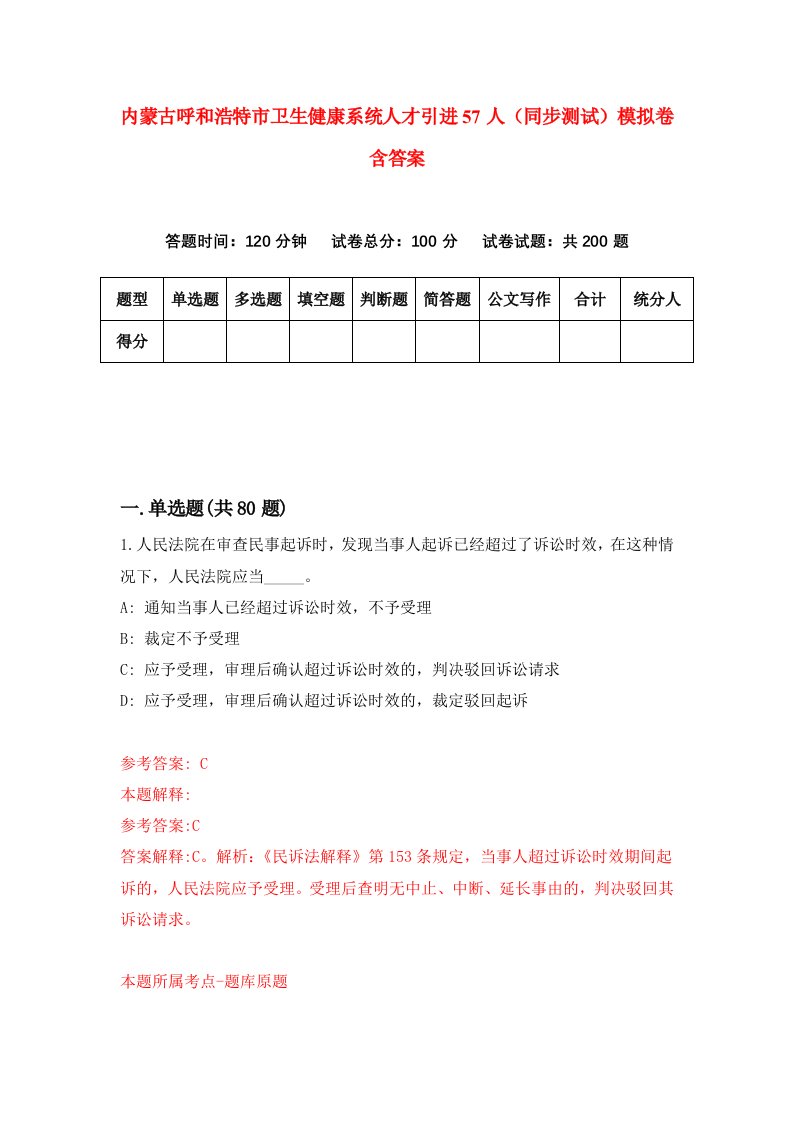 内蒙古呼和浩特市卫生健康系统人才引进57人（同步测试）模拟卷含答案

答题时间：120分钟　试卷总分：100分　试卷试题：共200题

| 题型 | 单选题 | 多选题 | 填空题 | 判断题 | 简答题 | 公文写作 | 合计 | 统分人 |
|---|---|---|---|---|---|---|---|---|
| 得分 | | | | | | | | |

一.单选题(共80题)

1.人民法院在审查民事起诉时，发现当事人起诉已经超过了诉讼时效，在这种情况下，人民法院应当_____。
A: 通知当事人已经超过诉讼时效，不予受理
B: 裁定不予受理
C: 应予受理，审理后确认超过诉讼时效的，判决驳回诉讼请求
D: 应予受理，审理后确认超过诉讼时效的，裁定驳回起诉

参考答案: C
本题解释:
参考答案:C
答案解释:C。解析:《民诉法解释》第153条规定，当事人超过诉讼时效期间起诉的，人民法院应予受理。受理后查明无中止、中断、延长事由的，判决驳回其诉讼请求。

本题所属考点-题库原题